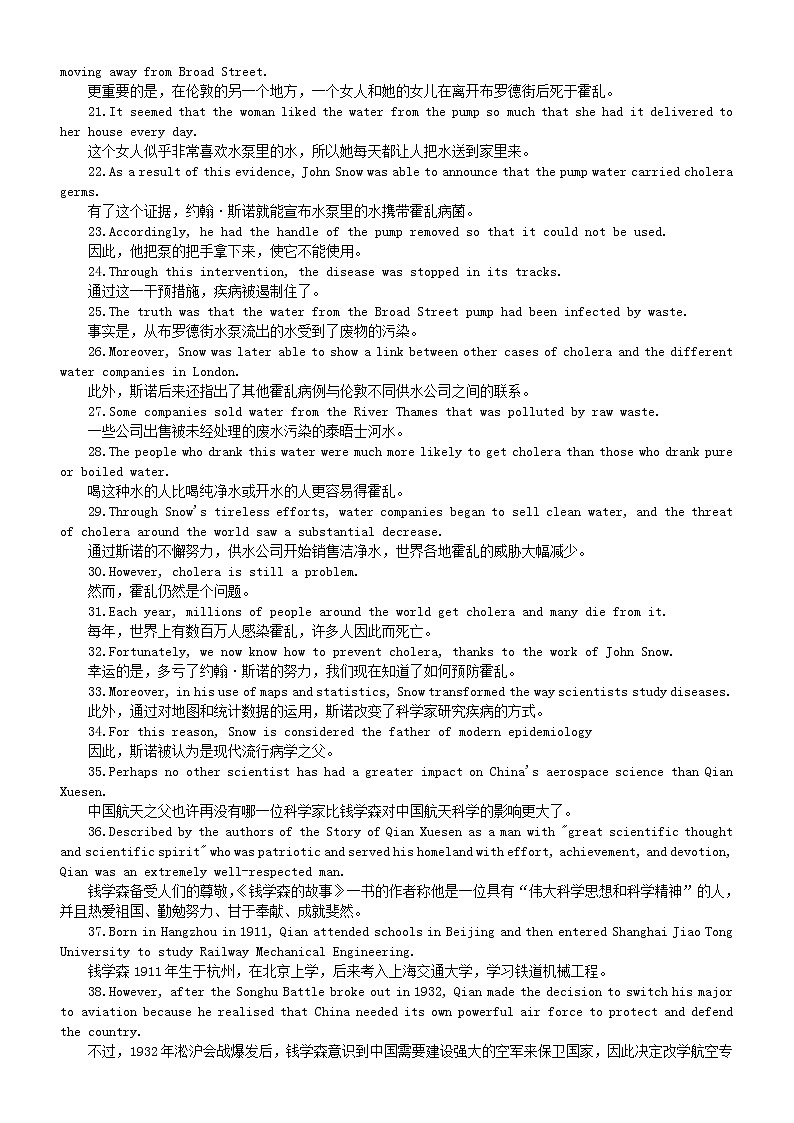 moving away from Broad Street.

更重要的是，在伦敦的另一个地方，一个女人和她的女儿在离开布罗德街后死于霍乱。

21.It seemed that the woman liked the water from the pump so much that she had it delivered to her house every day.

这个女人似乎非常喜欢水泵里的水，所以她每天都让人把水送到家里来。

22.As a result of this evidence, John Snow was able to announce that the pump water carried cholera germs.

有了这个证据，约翰·斯诺就能宣布水泵里的水携带霍乱病菌。

23.Accordingly, he had the handle of the pump removed so that it could not be used.

因此，他把泵的把手拿下来，使它不能使用。

24.Through this intervention, the disease was stopped in its tracks.

通过这一干预措施，疾病被遏制住了。

25.The truth was that the water from the Broad Street pump had been infected by waste.

事实是，从布罗德街水泵流出的水受到了废物的污染。

26.Moreover, Snow was later able to show a link between other cases of cholera and the different water companies in London.

此外，斯诺后来还指出了其他霍乱病例与伦敦不同供水公司之间的联系。

27.Some companies sold water from the River Thames that was polluted by raw waste.

一些公司出售被未经处理的废水污染的泰晤士河水。

28.The people who drank this water were much more likely to get cholera than those who drank pure or boiled water.

喝这种水的人比喝纯净水或开水的人更容易得霍乱。

29.Through Snow's tireless efforts, water companies began to sell clean water, and the threat of cholera around the world saw a substantial decrease.

通过斯诺的不懈努力，供水公司开始销售洁净水，世界各地霍乱的威胁大幅减少。

30.However, cholera is still a problem.

然而，霍乱仍然是个问题。

31.Each year, millions of people around the world get cholera and many die from it.

每年，世界上有数百万人感染霍乱，许多人因此而死亡。

32.Fortunately, we now know how to prevent cholera, thanks to the work of John Snow.

幸运的是，多亏了约翰·斯诺的努力，我们现在知道了如何预防霍乱。

33.Moreover, in his use of maps and statistics, Snow transformed the way scientists study diseases.

此外，通过对地图和统计数据的运用，斯诺改变了科学家研究疾病的方式。

34.For this reason, Snow is considered the father of modern epidemiology

因此，斯诺被认为是现代流行病学之父。

35.Perhaps no other scientist has had a greater impact on China's aerospace science than Qian Xuesen.

中国航天之父也许再没有哪一位科学家比钱学森对中国航天科学的影响更大了。

36.Described by the authors of the Story of Qian Xuesen as a man with "great scientific thought and scientific spirit" who was patriotic and served his homeland with effort, achievement, and devotion, Qian was an extremely well-respected man.

钱学森备受人们的尊敬，《钱学森的故事》一书的作者称他是一位具有“伟大科学思想和科学精神”的人，并且热爱祖国、勤勉努力、甘于奉献、成就斐然。

37.Born in Hangzhou in 1911, Qian attended schools in Beijing and then entered Shanghai Jiao Tong University to study Railway Mechanical Engineering.

钱学森 1911 年生于杭州，在北京上学，后来考入上海交通大学，学习铁道机械工程。

38.However, after the Songhu Battle broke out in 1932, Qian made the decision to switch his major to aviation because he realised that China needed its own powerful air force to protect and defend the country.

不过，1932 年淞沪会战爆发后，钱学森意识到中国需要建设强大的空军来保卫国家，因此决定改学航空专